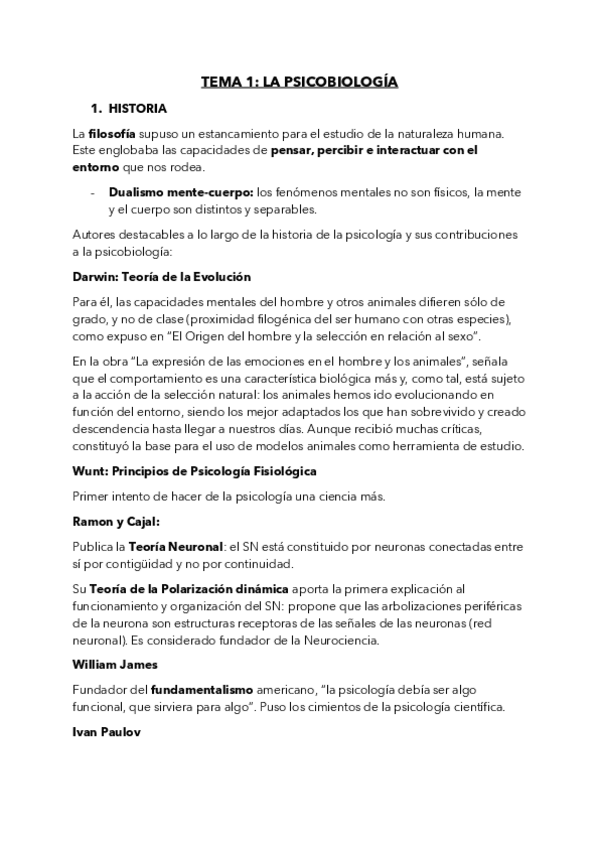 TEMA 1: LA PSICOBIOLOGÍA

1. HISTORIA

La filosofía supuso un estancamiento para el estudio de la naturaleza humana. Este englobaba las capacidades de pensar, percibir e interactuar con el entorno que nos rodea.

- Dualismo mente-cuerpo: los fenómenos mentales no son físicos, la mente y el cuerpo son distintos y separables.

Autores destacables a lo largo de la historia de la psicología y sus contribuciones a la psicobiología:

Darwin: Teoría de la Evolución

Para él, las capacidades mentales del hombre y otros animales difieren sólo de grado, y no de clase (proximidad filogénica del ser humano con otras especies), como expuso en "El Origen del hombre y la selección en relación al sexo".

En la obra "La expresión de las emociones en el hombre y los animales", señala que el comportamiento es una característica biológica más y, como tal, está sujeto a la acción de la selección natural: los animales hemos ido evolucionando en función del entorno, siendo los mejor adaptados los que han sobrevivido y creado descendencia hasta llegar a nuestros días. Aunque recibió muchas críticas, constituyó la base para el uso de modelos animales como herramienta de estudio.

Wunt: Principios de Psicología Fisiológica

Primer intento de hacer de la psicología una ciencia más.

Ramon y Cajal:

Publica la Teoría Neuronal: el SN está constituido por neuronas conectadas entre sí por contigüidad y no por continuidad.

Su Teoría de la Polarización dinámica aporta la primera explicación al funcionamiento y organización del SN: propone que las arbolizaciones periféricas de la neurona son estructuras receptoras de las señales de las neuronas (red neuronal). Es considerado fundador de la Neurociencia.

William James

Fundador del fundamentalismo americano, "la psicología debía ser algo funcional, que sirviera para algo". Puso los cimientos de la psicología científica.

Ivan Paulov